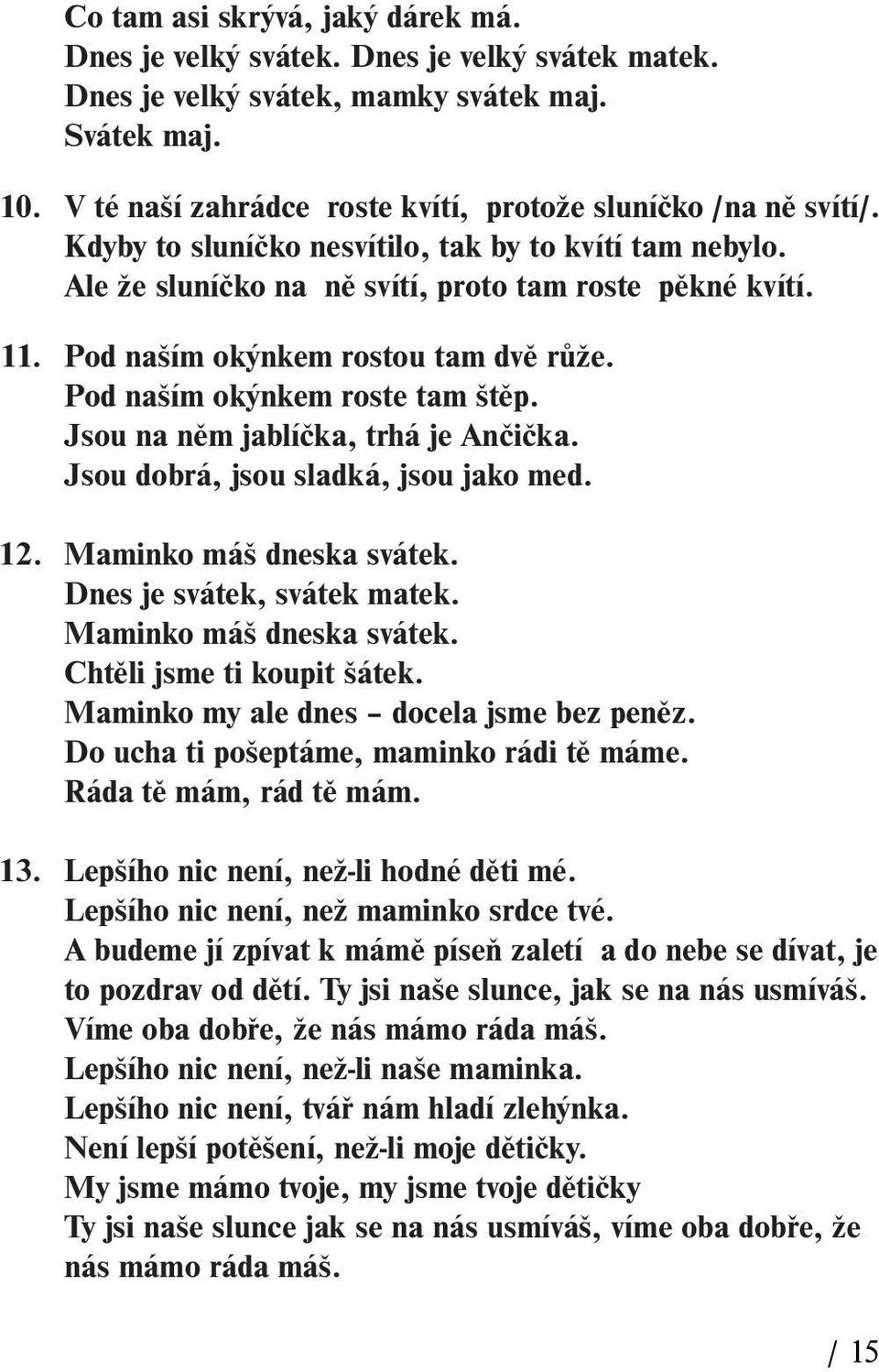 Co tam asi skrývá, jaký dárek má.
Dnes je velký svátek. Dnes je velký svátek matek.
Dnes je velký svátek, mamky svátek maj.
Svátek maj.

10. V té naší zahrádce roste kvítí, protože sluníčko /na ně svítí/.
Kdyby to sluníčko nesvítilo, tak by to kvítí tam nebylo.
Ale že sluníčko na ně svítí, proto tam roste pěkné kvítí.

11. Pod naším okýnkem rostou tam dvě růže.
Pod naším okýnkem roste tam štěp.
Jsou na něm jablíčka, trhá je Ančička.
Jsou dobrá, jsou sladká, jsou jako med.

12. Maminko máš dneska svátek.
Dnes je svátek, svátek matek.
Maminko máš dneska svátek.
Chtěli jsme ti koupit šátek.
Maminko my ale dnes – docela jsme bez peněz.
Do ucha ti pošeptáme, maminko rádi tě máme.
Ráda tě mám, rád tě mám.

13. Lepšího nic není, než-li hodné děti mé.
Lepšího nic není, než maminko srdce tvé.
A budeme jí zpívat k mámě píseň zaletí a do nebe se dívat, je to pozdrav od dětí. Ty jsi naše slunce, jak se na nás usmíváš.
Víme oba dobře, že nás mámo ráda máš.
Lepšího nic není, než-li naše maminka.
Lepšího nic není, tvář nám hladí zlehýnka.
Není lepší potěšení, než-li moje dětičky.
My jsme mámo tvoje, my jsme tvoje dětičky
Ty jsi naše slunce jak se na nás usmíváš, víme oba dobře, že nás mámo ráda máš.

/ 15